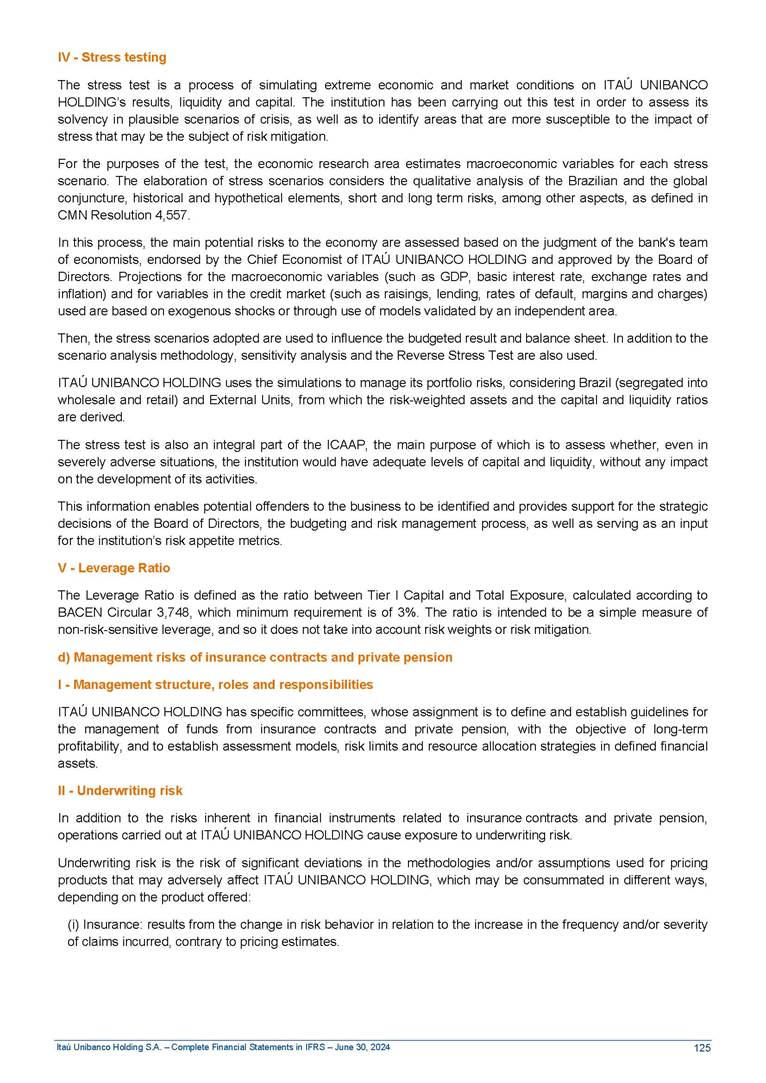 IV - Stress testing

The stress test is a process of simulating extreme economic and market conditions on ITAÚ UNIBANCO HOLDING's results, liquidity and capital. The institution has been carrying out this test in order to assess its solvency in plausible scenarios of crisis, as well as to identify areas that are more susceptible to the impact of stress that may be the subject of risk mitigation.

For the purposes of the test, the economic research area estimates macroeconomic variables for each stress scenario. The elaboration of stress scenarios considers the qualitative analysis of the Brazilian and the global conjuncture, historical and hypothetical elements, short and long term risks, among other aspects, as defined in CMN Resolution 4,557.

In this process, the main potential risks to the economy are assessed based on the judgment of the bank's team of economists, endorsed by the Chief Economist of ITAÚ UNIBANCO HOLDING and approved by the Board of Directors. Projections for the macroeconomic variables (such as GDP, basic interest rate, exchange rates and inflation) and for variables in the credit market (such as raisings, lending, rates of default, margins and charges) used are based on exogenous shocks or through use of models validated by an independent area.

Then, the stress scenarios adopted are used to influence the budgeted result and balance sheet. In addition to the scenario analysis methodology, sensitivity analysis and the Reverse Stress Test are also used.

ITAÚ UNIBANCO HOLDING uses the simulations to manage its portfolio risks, considering Brazil (segregated into wholesale and retail) and External Units, from which the risk-weighted assets and the capital and liquidity ratios are derived.

The stress test is also an integral part of the ICAAP, the main purpose of which is to assess whether, even in severely adverse situations, the institution would have adequate levels of capital and liquidity, without any impact on the development of its activities.

This information enables potential offenders to the business to be identified and provides support for the strategic decisions of the Board of Directors, the budgeting and risk management process, as well as serving as an input for the institution's risk appetite metrics.

V - Leverage Ratio

The Leverage Ratio is defined as the ratio between Tier I Capital and Total Exposure, calculated according to BACEN Circular 3,748, which minimum requirement is of 3%. The ratio is intended to be a simple measure of non-risk-sensitive leverage, and so it does not take into account risk weights or risk mitigation.

d) Management risks of insurance contracts and private pension

I - Management structure, roles and responsibilities

ITAÚ UNIBANCO HOLDING has specific committees, whose assignment is to define and establish guidelines for the management of funds from insurance contracts and private pension, with the objective of long-term profitability, and to establish assessment models, risk limits and resource allocation strategies in defined financial assets.

II - Underwriting risk

In addition to the risks inherent in financial instruments related to insurance contracts and private pension, operations carried out at ITAÚ UNIBANCO HOLDING cause exposure to underwriting risk.

Underwriting risk is the risk of significant deviations in the methodologies and/or assumptions used for pricing products that may adversely affect ITAÚ UNIBANCO HOLDING, which may be consummated in different ways, depending on the product offered:

(i) Insurance: results from the change in risk behavior in relation to the increase in the frequency and/or severity of claims incurred, contrary to pricing estimates.

Itaú Unibanco Holding S.A. – Complete Financial Statements in IFRS – June 30, 2024

125